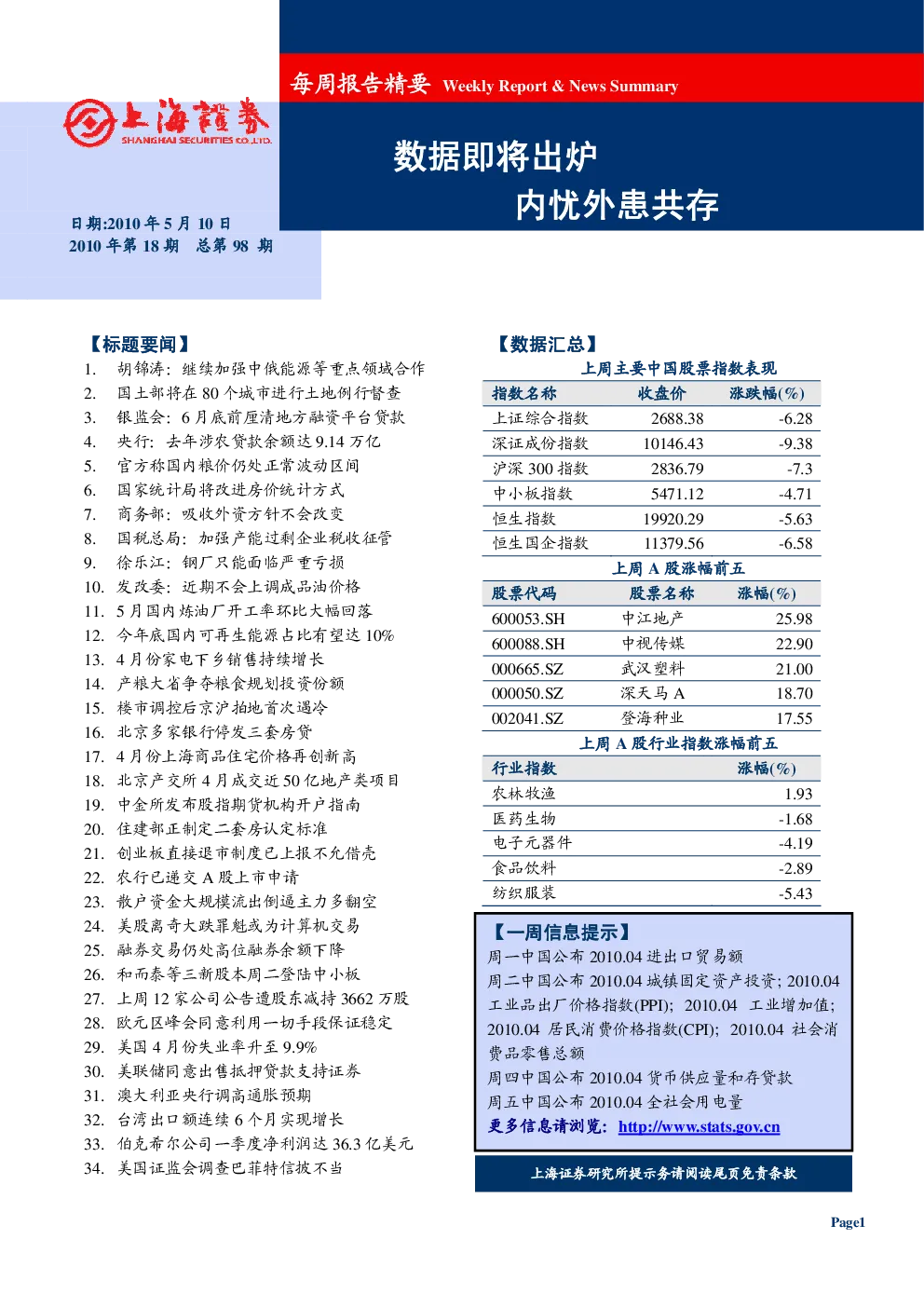 每周报告精要 Weekly Report & News Summary

上海證券
SHANGHAI SECURITIES CO.,LTD.

数据即将出炉
内忧外患共存

日期:2010 年 5 月 10 日
2010 年第 18 期 总第 98 期

【标题要闻】
1. 胡锦涛:继续加强中俄能源等重点领域合作
2. 国土部将在 80 个城市进行土地例行督查
3. 银监会:6 月底前厘清地方融资平台贷款
4. 央行:去年涉农贷款余额达 9.14 万亿
5. 官方称国内粮价仍处正常波动区间
6. 国家统计局将改进房价统计方式
7. 商务部:吸收外资方针不会改变
8. 国税总局:加强产能过剩企业税收征管
9. 徐乐江:钢厂只能面临严重亏损
10. 发改委:近期不会上调成品油价格
11. 5 月国内炼油厂开工率环比大幅回落
12. 今年底国内可再生能源占比有望达 10%
13. 4 月份家电下乡销售持续增长
14. 产粮大省争夺粮食规划投资份额
15. 楼市调控后京沪拍地首次遇冷
16. 北京多家银行停发三套房贷
17. 4 月份上海商品住宅价格再创新高
18. 北京产交所 4 月成交近 50 亿地产类项目
19. 中金所发布股指期货机构开户指南
20. 住建部正制定二套房认定标准
21. 创业板直接退市制度已上报不允借壳
22. 农行已递交 A 股上市申请
23. 散户资金大规模流出倒逼主力多翻空
24. 美股离奇大跌罪魁或为计算机交易
25. 融券交易仍处高位融券余额下降
26. 和而泰等三新股本周二登陆中小板
27. 上周 12 家公司公告遭股东减持 3662 万股
28. 欧元区峰会同意利用一切手段保证稳定
29. 美国 4 月份失业率升至 9.9%
30. 美联储同意出售抵押贷款支持证券
31. 澳大利亚央行调高通胀预期
32. 台湾出口额连续 6 个月实现增长
33. 伯克希尔公司一季度净利润达 36.3 亿美元
34. 美国证监会调查巴菲特信披不当

【数据汇总】
上周主要中国股票指数表现
| 指数名称 | 收盘价 | 涨跌幅(%) |
|---|---|---|
| 上证综合指数 | 2688.38 | -6.28 |
| 深证成份指数 | 10146.43 | -9.38 |
| 沪深 300 指数 | 2836.79 | -7.3 |
| 中小板指数 | 5471.12 | -4.71 |
| 恒生指数 | 19920.29 | -5.63 |
| 恒生国企指数 | 11379.56 | -6.58 |

上周 A 股涨幅前五
| 股票代码 | 股票名称 | 涨幅(%) |
|---|---|---|
| 600053.SH | 中江地产 | 25.98 |
| 600088.SH | 中视传媒 | 22.90 |
| 000665.SZ | 武汉塑料 | 21.00 |
| 000050.SZ | 深天马 A | 18.70 |
| 002041.SZ | 登海种业 | 17.55 |

上周 A 股行业指数涨幅前五
| 行业指数 | 涨幅(%) |
|---|---|
| 农林牧渔 | 1.93 |
| 医药生物 | -1.68 |
| 电子元器件 | -4.19 |
| 食品饮料 | -2.89 |
| 纺织服装 | -5.43 |

【一周信息提示】
周一中国公布 2010.04 进出口贸易额
周二中国公布 2010.04 城镇固定资产投资; 2010.04 工业品出厂价格指数(PPI); 2010.04 工业增加值; 2010.04 居民消费价格指数(CPI); 2010.04 社会消费品零售总额
周四中国公布 2010.04 货币供应量和存贷款
周五中国公布 2010.04 全社会用电量
更多信息请浏览: http://www.stats.gov.cn

上海证券研究所提示务请阅读尾页免责条款

Page1